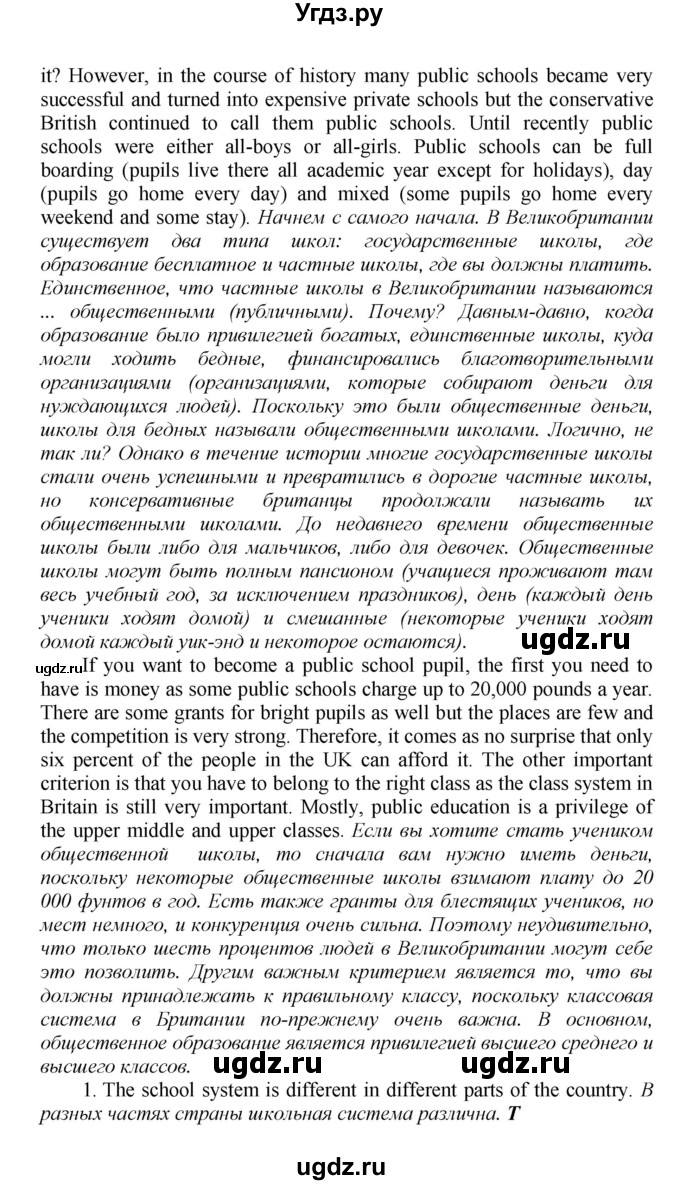 Угдз.ру

it? However, in the course of history many public schools became very successful and turned into expensive private schools but the conservative British continued to call them public schools. Until recently public schools were either all-boys or all-girls. Public schools can be full boarding (pupils live there all academic year except for holidays), day (pupils go home every day) and mixed (some pupils go home every weekend and some stay). Начнем с самого начала. В Великобритании существует два типа школ: государственные школы, где образование бесплатное и частные школы, где вы должны платить. Единственное, что частные школы в Великобритании называются ... общественными (публичными). Почему? Давным-давно, когда образование было привилегией богатых, единственные школы, куда могли ходить бедные, финансировались благотворительными организациями (организациями, которые собирают деньги для нуждающихся людей). Поскольку это были общественные деньги, школы для бедных называли общественными школами. Логично, не так ли? Однако в течение истории многие государственные школы стали очень успешными и превратились в дорогие частные школы, но консервативные британцы продолжали называть их общественными школами. До недавнего времени общественные школы были либо для мальчиков, либо для девочек. Общественные школы могут быть полным пансионом (учащиеся проживают там весь учебный год, за исключением праздников), день (каждый день ученики ходят домой) и смешанные (некоторые ученики ходят домой каждый уик-энд и некоторое остаются).

ugdz.ru

ugdz.ru

If you want to become a public school pupil, the first you need to have is money as some public schools charge up to 20,000 pounds a year. There are some grants for bright pupils as well but the places are few and the competition is very strong. Therefore, it comes as no surprise that only six percent of the people in the UK can afford it. The other important criterion is that you have to belong to the right class as the class system in Britain is still very important. Mostly, public education is a privilege of the upper middle and upper classes. Если вы хотите стать учеником общественной школы, то сначала вам нужно иметь деньги, поскольку некоторые общественные школы взимают плату до 20 000 фунтов в год. Есть также гранты для блестящих учеников, но мест немного, и конкуренция очень сильна. Поэтому неудивительно, что только шесть процентов людей в Великобритании могут себе это позволить. Другим важным критерием является то, что вы должны принадлежать к правильному классу, поскольку классовая система в Британии по-прежнему очень важна. В основном, общественное образование является привилегией высшего среднего и высшего классов.

ugdz.ru ugdz.ru

1. The school system is different in different parts of the country. В разных частях страны школьная система различна. T

ugdz.ru